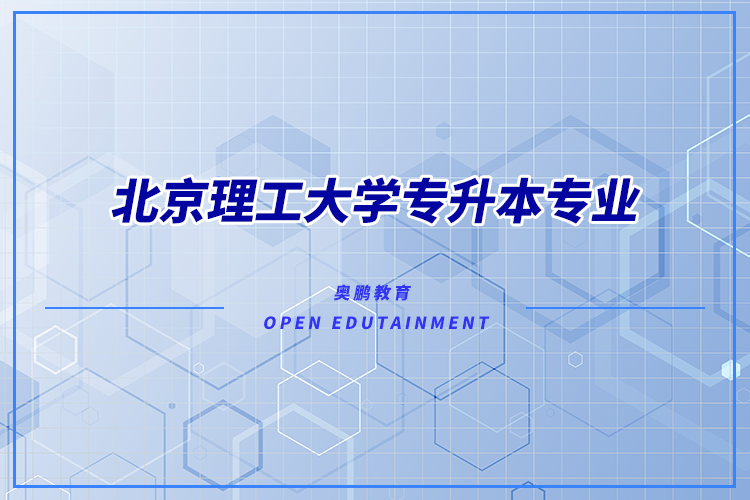 北京理工大学专升本专业

奥鹏教育

OPEN EDUTAINMENT